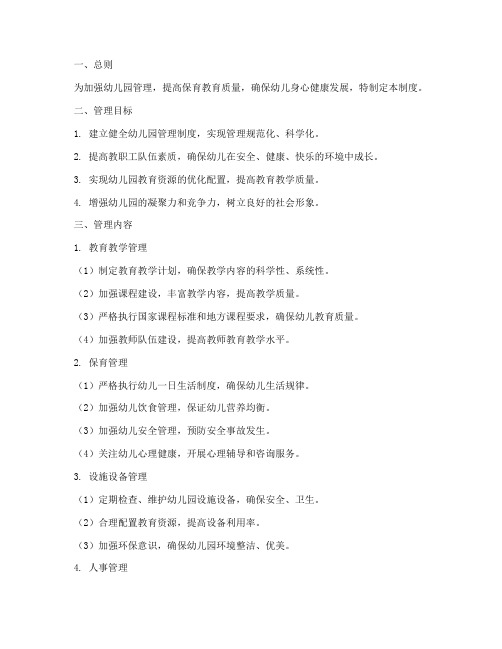 一、总则

为加强幼儿园管理，提高保育教育质量，确保幼儿身心健康发展，特制定本制度。

二、管理目标

1. 建立健全幼儿园管理制度，实现管理规范化、科学化。

2. 提高教职工队伍素质，确保幼儿在安全、健康、快乐的环境中成长。

3. 实现幼儿园教育资源的优化配置，提高教育教学质量。

4. 增强幼儿园的凝聚力和竞争力，树立良好的社会形象。

三、管理内容

1. 教育教学管理

（1）制定教育教学计划，确保教学内容的科学性、系统性。

（2）加强课程建设，丰富教学内容，提高教学质量。

（3）严格执行国家课程标准和地方课程要求，确保幼儿教育质量。

（4）加强教师队伍建设，提高教师教育教学水平。

2. 保育管理

（1）严格执行幼儿一日生活制度，确保幼儿生活规律。

（2）加强幼儿饮食管理，保证幼儿营养均衡。

（3）加强幼儿安全管理，预防安全事故发生。

（4）关注幼儿心理健康，开展心理辅导和咨询服务。

3. 设施设备管理

（1）定期检查、维护幼儿园设施设备，确保安全、卫生。

（2）合理配置教育资源，提高设备利用率。

（3）加强环保意识，确保幼儿园环境整洁、优美。

4. 人事管理